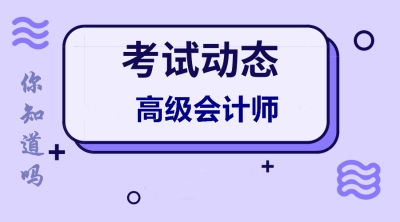 你知道吗

考试动态
高级会计师